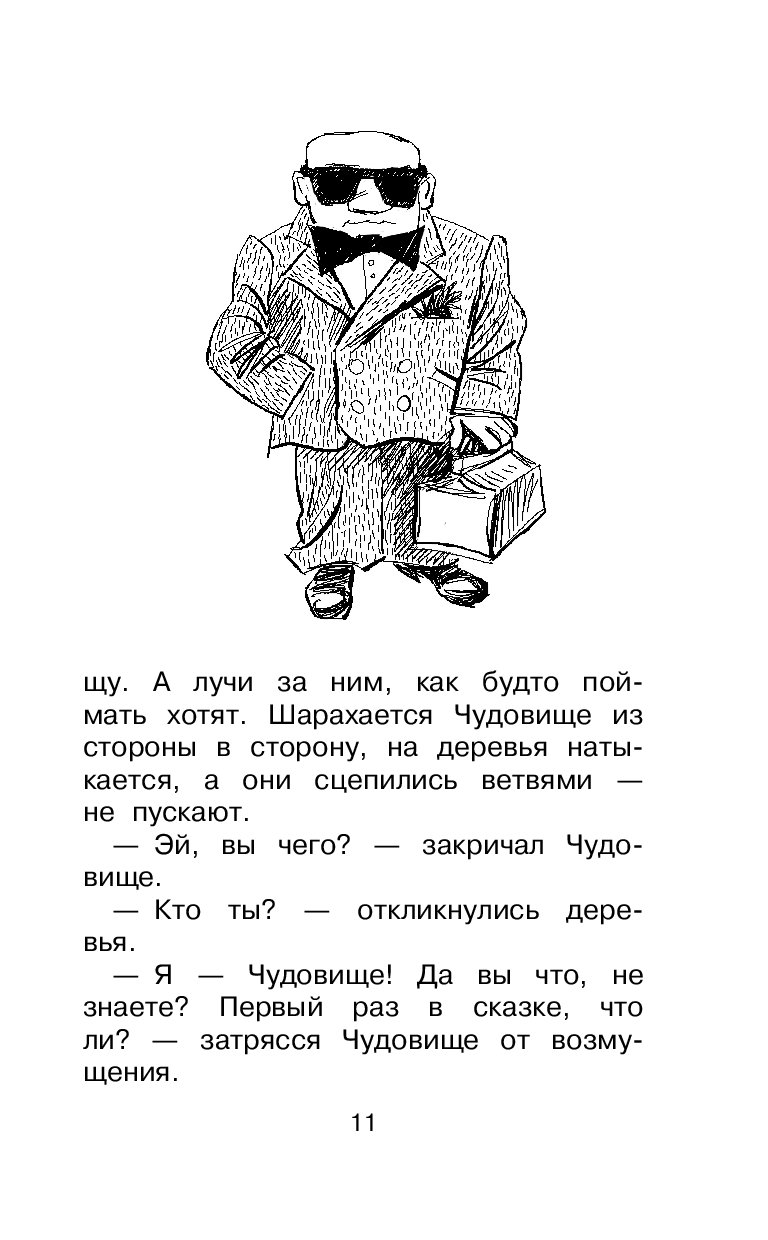 щу. А лучи за ним, как будто поймать хотят. Шарахается Чудовище из стороны в сторону, на деревья натыкается, а они сцепились ветвями — не пускают.

— Эй, вы чего? — закричал Чудовище.

— Кто ты? — откликнулись деревья.

— Я — Чудовище! Да вы что, не знаете? Первый раз в сказке, что ли? — затрясся Чудовище от возмущения.

11